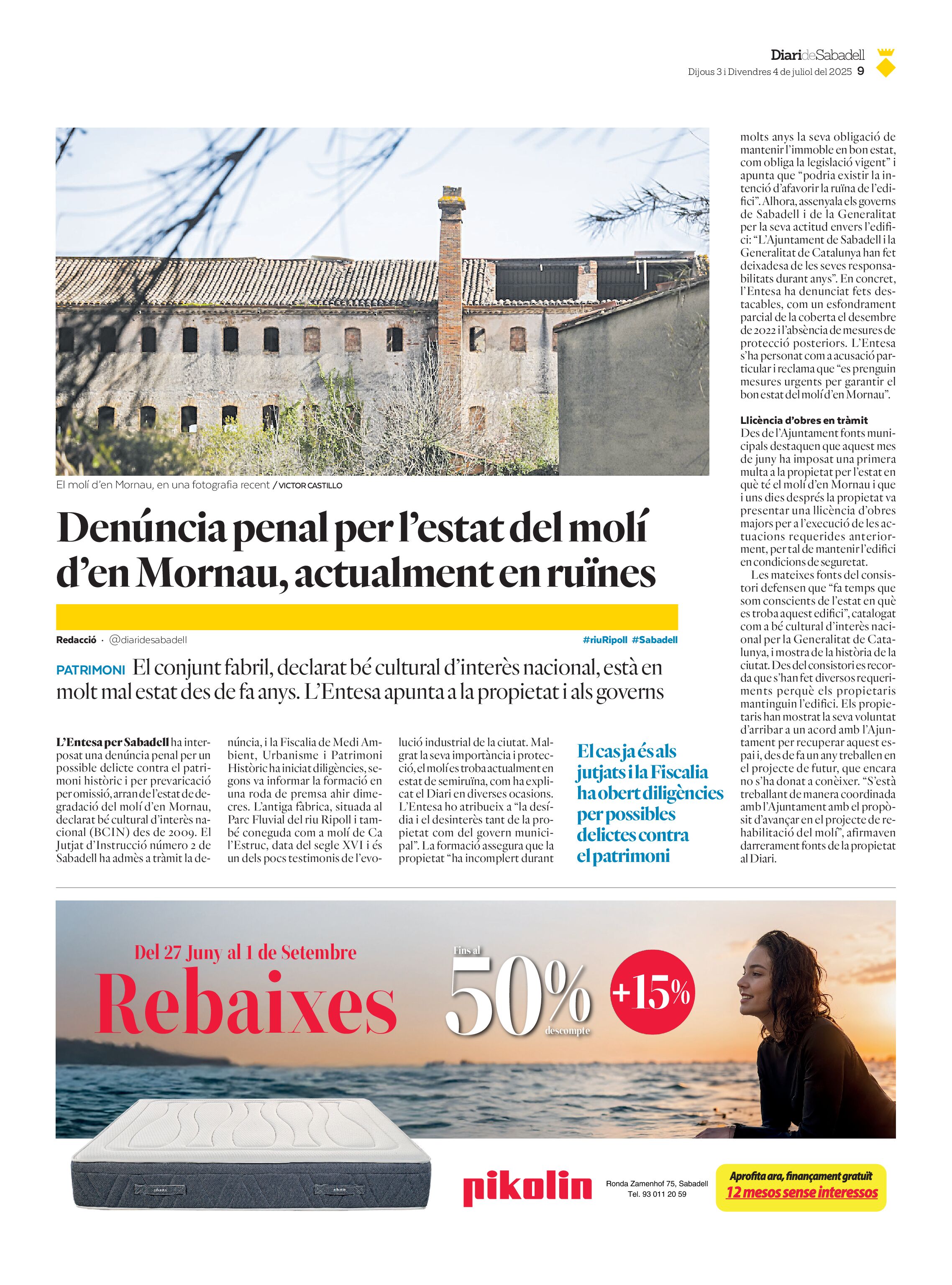 DiarideSabadell
Dijous 3 i Divendres 4 de juliol del 2025 9

El molí d'en Mornau, en una fotografia recent / VICTOR CASTILLO

Denúncia penal per l'estat del molí d'en Mornau, actualment en ruïnes

Redacció · @diaridesabadell
#riuRipoll #Sabadell

PATRIMONI El conjunt fabril, declarat bé cultural d'interès nacional, està en molt mal estat des de fa anys. L'Entesa apunta a la propietat i als governs

L'Entesa per Sabadell ha interposat una denúncia penal per un possible delicte contra el patrimoni històric i per prevaricació per omissió, arran de l'estat de degradació del molí d'en Mornau, declarat bé cultural d'interès nacional (BCIN) des de 2009. El Jutjat d'Instrucció número 2 de Sabadell ha admès a tràmit la denúncia, i la Fiscalia de Medi Ambient, Urbanisme i Patrimoni Històric ha iniciat diligències, segons va informar la formació en una roda de premsa ahir dimecres. L'antiga fàbrica, situada al Parc Fluvial del riu Ripoll i també coneguda com a molí de Ca l'Estruc, data del segle XVI i és un dels pocs testimonis de l'evolució industrial de la ciutat. Malgrat la seva importància i protecció, el molí es troba actualment en estat de semiruïna, com ha explicat el Diari en diverses ocasions. L'Entesa ho atribueix a "la desídia i el desinterès tant de la propietat com del govern municipal". La formació assegura que la propietat "ha incomplert durant

El cas ja és als jutjats i la Fiscalia ha obert diligències per possibles delictes contra el patrimoni

molts anys la seva obligació de mantenir l'immoble en bon estat, com obliga la legislació vigent" i apunta que "podria existir la intenció d'afavorir la ruïna de l'edifici". Alhora, assenyala els governs de Sabadell i de la Generalitat per la seva actitud envers l'edifici: "L'Ajuntament de Sabadell i la Generalitat de Catalunya han fet deixadesa de les seves responsabilitats durant anys". En concret, l'Entesa ha denunciat fets destacables, com un esfondrament parcial de la coberta el desembre de 2022 i l'absència de mesures de protecció posteriors. L'Entesa s'ha personat com a acusació particular i reclama que "es prenguin mesures urgents per garantir el bon estat del molí d'en Mornau".

Llicència d'obres en tràmit
Des de l'Ajuntament fonts municipals destaquen que aquest mes de juny ha imposat una primera multa a la propietat per l'estat en què té el molí d'en Mornau i que i uns dies després la propietat va presentar una llicència d'obres majors per a l'execució de les actuacions requerides anteriorment, per tal de mantenir l'edifici en condicions de seguretat.
Les mateixes fonts del consistori defensen que "fa temps que som conscients de l'estat en què es troba aquest edifici", catalogat com a bé cultural d'interès nacional per la Generalitat de Catalunya, i mostra de la història de la ciutat. Des del consistori es recorda que s'han fet diversos requeriments perquè els propietaris mantinguin l'edifici. Els propietaris han mostrat la seva voluntat d'arribar a un acord amb l'Ajuntament per recuperar aquest espai i, des de fa un any treballen en el projecte de futur, que encara no s'ha donat a conèixer. "S'està treballant de manera coordinada amb l'Ajuntament amb el propòsit d'avançar en el projecte de rehabilitació del molí", afirmaven darrerament fonts de la propietat al Diari.

Del 27 Juny al 1 de Setembre
Rebaixes
Fins al 50% descompte
+15%
pikolin
Ronda Zamenhof 75, Sabadell
Tel. 93 011 20 59
Aprofita ara, finançament gratuït
12 mesos sense interessos